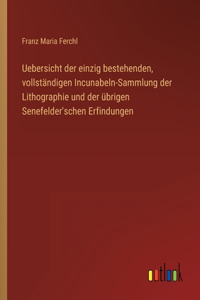 Franz Maria Ferchl

Uebersicht der einzig bestehenden, vollständigen Incunabeln-Sammlung der Lithographie und der übrigen Senefelder'schen Erfindungen

outlook